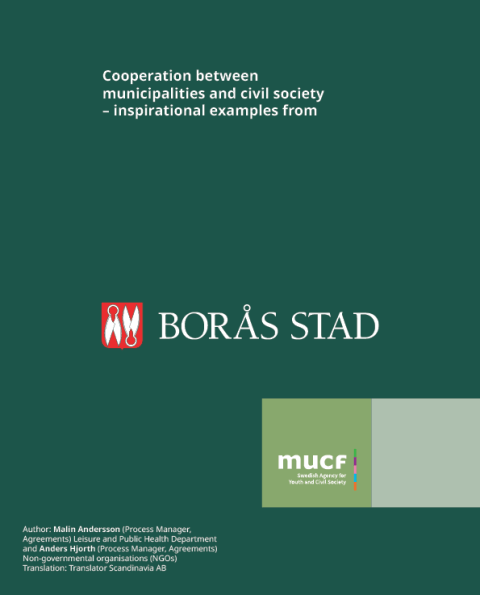 Cooperation between municipalities and civil society – inspirational examples from

BORÅS STAD

mucf
Swedish Agency for Youth and Civil Society

Author: Malin Andersson (Process Manager, Agreements) Leisure and Public Health Department and Anders Hjorth (Process Manager, Agreements) Non-governmental organisations (NGOs)
Translation: Translator Scandinavia AB